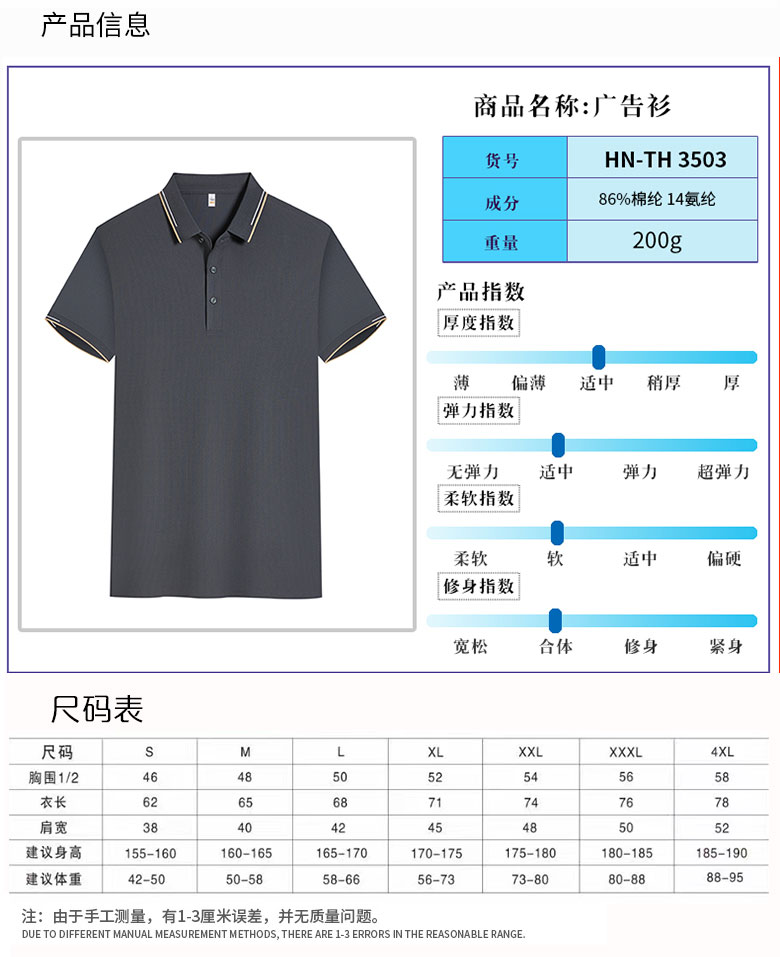 产品信息

商品名称:广告衫

| 货号 | HN-TH 3503 |
|---|---|
| 成分 | 86%棉纶 14氨纶 |
| 重量 | 200g |

产品指数

厚度指数
薄 偏薄 适中 稍厚 厚

弹力指数
无弹力 适中 弹力 超弹力

柔软指数
柔软 软 适中 偏硬

修身指数
宽松 合体 修身 紧身

尺码表

| 尺码 | S | M | L | XL | XXL | XXXL | 4XL |
|---|---|---|---|---|---|---|---|
| 胸围1/2 | 46 | 48 | 50 | 52 | 54 | 56 | 58 |
| 衣长 | 62 | 65 | 68 | 71 | 74 | 76 | 78 |
| 肩宽 | 38 | 40 | 42 | 45 | 48 | 50 | 52 |
| 建议身高 | 155-160 | 160-165 | 165-170 | 170-175 | 175-180 | 180-185 | 185-190 |
| 建议体重 | 42-50 | 50-58 | 58-66 | 56-73 | 73-80 | 80-88 | 88-95 |

注：由于手工测量，有1-3厘米误差，并无质量问题。
DUE TO DIFFERENT MANUAL MEASUREMENT METHODS, THERE ARE 1-3 ERRORS IN THE REASONABLE RANGE.